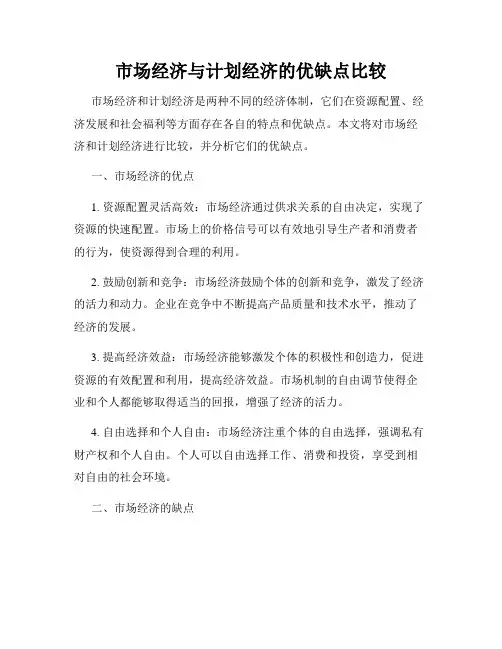 市场经济与计划经济的优缺点比较

市场经济和计划经济是两种不同的经济体制，它们在资源配置、经济发展和社会福利等方面存在各自的特点和优缺点。本文将对市场经济和计划经济进行比较，并分析它们的优缺点。

一、市场经济的优点

1. 资源配置灵活高效：市场经济通过供求关系的自由决定，实现了资源的快速配置。市场上的价格信号可以有效地引导生产者和消费者的行为，使资源得到合理的利用。

2. 鼓励创新和竞争：市场经济鼓励个体的创新和竞争，激发了经济的活力和动力。企业在竞争中不断提高产品质量和技术水平，推动了经济的发展。

3. 提高经济效益：市场经济能够激发个体的积极性和创造力，促进资源的有效配置和利用，提高经济效益。市场机制的自由调节使得企业和个人都能够取得适当的回报，增强了经济的活力。

4. 自由选择和个人自由：市场经济注重个体的自由选择，强调私有财产权和个人自由。个人可以自由选择工作、消费和投资，享受到相对自由的社会环境。

二、市场经济的缺点